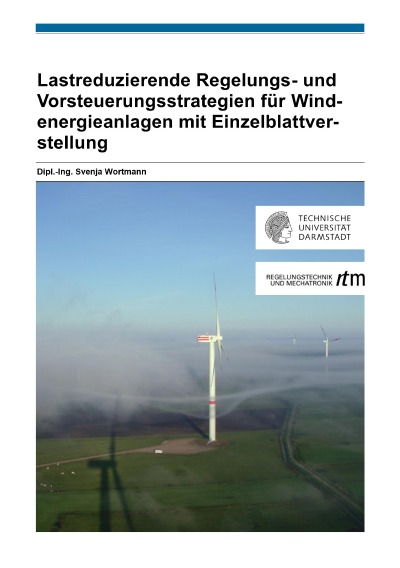 Lastreduzierende Regelungs- und Vorsteuerungsstrategien für Windenergieanlagen mit Einzelblattverstellung

Dipl.-Ing. Svenja Wortmann

TECHNISCHE UNIVERSITÄT DARMSTADT

REGELUNGSTECHNIK UND MECHATRONIK rtm